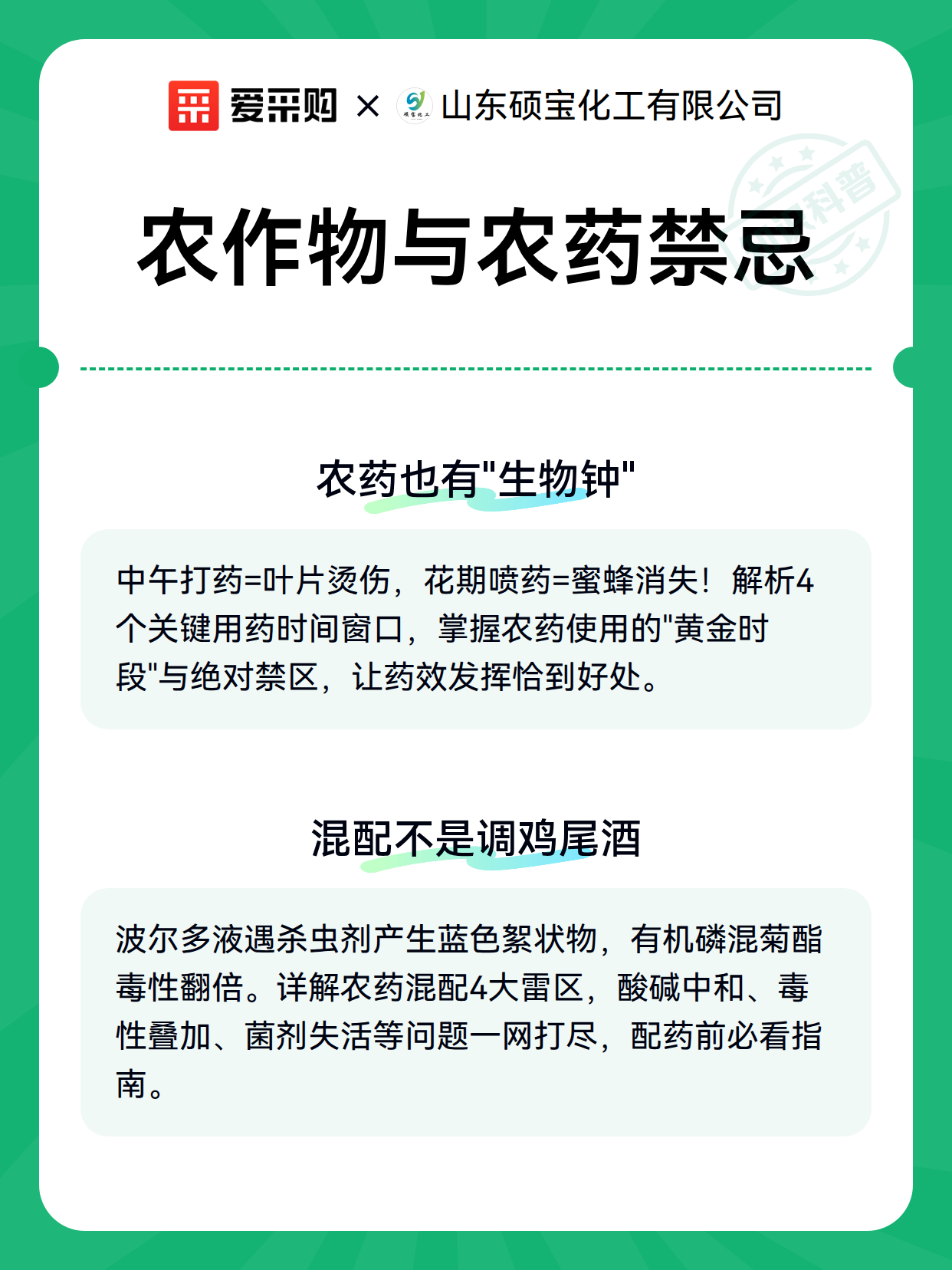 爱采购 × 硕宝化工 山东硕宝化工有限公司

科普

农作物与农药禁忌

农药也有"生物钟"

中午打药=叶片烫伤，花期喷药=蜜蜂消失！解析4个关键用药时间窗口，掌握农药使用的"黄金时段"与绝对禁区，让药效发挥恰到好处。

混配不是调鸡尾酒

波尔多液遇杀虫剂产生蓝色絮状物，有机磷混菊酯毒性翻倍。详解农药混配4大雷区，酸碱中和、毒性叠加、菌剂失活等问题一网打尽，配药前必看指南。